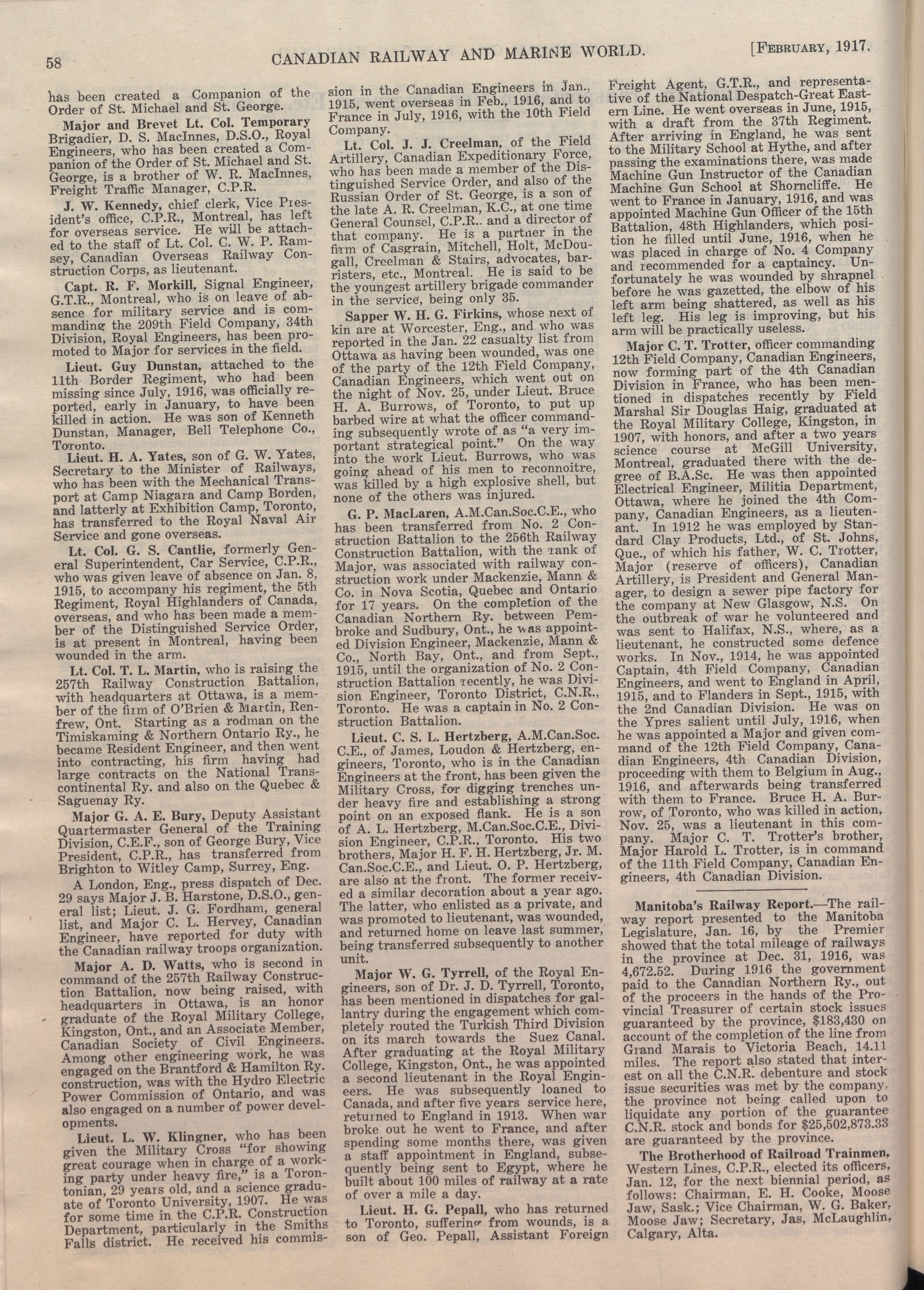 58 CANADIAN RAILWAY AND MARINE WORLD. [FEBRUARY, 1917.

has been created a Companion of the Order of St. Michael and St. George.

Major and Brevet Lt. Col. Temporary Brigadier, D. S. MacInnes, D.S.O., Royal Engineers, who has been created a Companion of the Order of St. Michael and St. George, is a brother of W. R. MacInnes, Freight Traffic Manager, C.P.R.

J. W. Kennedy, chief clerk, Vice President's office, C.P.R., Montreal, has left for overseas service. He will be attached to the staff of Lt. Col. C. W. P. Ramsey, Canadian Overseas Railway Construction Corps, as lieutenant.

Capt. R. F. Morkill, Signal Engineer, G.T.R., Montreal, who is on leave of absence for military service and is commanding the 209th Field Company, 34th Division, Royal Engineers, has been promoted to Major for services in the field.

Lieut. Guy Dunstan, attached to the 11th Border Regiment, who had been missing since July, 1916, was officially reported, early in January, to have been killed in action. He was son of Kenneth Dunstan, Manager, Bell Telephone Co., Toronto.

Lieut. H. A. Yates, son of G. W. Yates, Secretary to the Minister of Railways, who has been with the Mechanical Transport at Camp Niagara and Camp Borden, and latterly at Exhibition Camp, Toronto, has transferred to the Royal Naval Air Service and gone overseas.

Lt. Col. G. S. Cantlie, formerly General Superintendent, Car Service, C.P.R., who was given leave of absence on Jan. 8, 1915, to accompany his regiment, the 5th Regiment, Royal Highlanders of Canada, overseas, and who has been made a member of the Distinguished Service Order, is at present in Montreal, having been wounded in the arm.

Lt. Col. T. L. Martin, who is raising the 257th Railway Construction Battalion, with headquarters at Ottawa, is a member of the firm of O'Brien & Martin, Renfrew, Ont. Starting as a rodman on the Timiskaming & Northern Ontario Ry., he became Resident Engineer, and then went into contracting, his firm having had large contracts on the National Transcontinental Ry. and also on the Quebec & Saguenay Ry.

Major G. A. E. Bury, Deputy Assistant Quartermaster General of the Training Division, C.E.F., son of George Bury, Vice President, C.P.R., has transferred from Brighton to Witley Camp, Surrey, Eng.

A London, Eng., press dispatch of Dec. 29 says Major J. B. Harstone, D.S.O., general list; Lieut. J. G. Fordham, general list, and Major C. L. Hervey, Canadian Engineer, have reported for duty with the Canadian railway troops organization.

Major A. D. Watts, who is second in command of the 257th Railway Construction Battalion, now being raised, with headquarters in Ottawa, is an honor graduate of the Royal Military College, Kingston, Ont., and an Associate Member, Canadian Society of Civil Engineers. Among other engineering work, he was engaged on the Brantford & Hamilton Ry. construction, was with the Hydro Electric Power Commission of Ontario, and was also engaged on a number of power developments.

Lieut. L. W. Klingner, who has been given the Military Cross "for showing great courage when in charge of a working party under heavy fire," is a Torontonian, 29 years old, and a science graduate of Toronto University, 1907. He was for some time in the C.P.R. Construction Department, particularly in the Smiths Falls district. He received his commission in the Canadian Engineers in Jan., 1915, went overseas in Feb., 1916, and to France in July, 1916, with the 10th Field Company.

Lt. Col. J. J. Creelman, of the Field Artillery, Canadian Expeditionary Force, who has been made a member of the Distinguished Service Order, and also of the Russian Order of St. George, is a son of the late A. R. Creelman, K.C., at one time General Counsel, C.P.R.. and a director of that company. He is a partner in the firm of Casgrain, Mitchell, Holt, McDougall, Creelman & Stairs, advocates, barristers, etc., Montreal. He is said to be the youngest artillery brigade commander in the service, being only 35.

Sapper W. H. G. Firkins, whose next of kin are at Worcester, Eng., and who was reported in the Jan. 22 casualty list from Ottawa as having been wounded, was one of the party of the 12th Field Company, Canadian Engineers, which went out on the night of Nov. 25, under Lieut. Bruce H. A. Burrows, of Toronto, to put up barbed wire at what the officer commanding subsequently wrote of as "a very important strategical point." On the way into the work Lieut. Burrows, who was going ahead of his men to reconnoitre, was killed by a high explosive shell, but none of the others was injured.

G. P. MacLaren, A.M.Can.Soc.C.E., who has been transferred from No. 2 Construction Battalion to the 256th Railway Construction Battalion, with the rank of Major, was associated with railway construction work under Mackenzie, Mann & Co. in Nova Scotia, Quebec and Ontario for 17 years. On the completion of the Canadian Northern Ry. between Pembroke and Sudbury, Ont., he was appointed Division Engineer, Mackenzie, Mann & Co., North Bay, Ont., and from Sept., 1915, until the organization of No. 2 Construction Battalion recently, he was Division Engineer, Toronto District, C.N.R., Toronto. He was a captain in No. 2 Construction Battalion.

Lieut. C. S. L. Hertzberg, A.M.Can.Soc. C.E., of James, Loudon & Hertzberg, engineers, Toronto, who is in the Canadian Engineers at the front, has been given the Military Cross, for digging trenches under heavy fire and establishing a strong point on an exposed flank. He is a son of A. L. Hertzberg, M.Can.Soc.C.E., Division Engineer, C.P.R., Toronto. His two brothers, Major H. F. H. Hertzberg, Jr. M. Can.Soc.C.E., and Lieut. O. P. Hertzberg, are also at the front. The former received a similar decoration about a year ago. The latter, who enlisted as a private, and was promoted to lieutenant, was wounded, and returned home on leave last summer, being transferred subsequently to another unit.

Major W. G. Tyrrell, of the Royal Engineers, son of Dr. J. D. Tyrrell, Toronto, has been mentioned in dispatches for gallantry during the engagement which completely routed the Turkish Third Division on its march towards the Suez Canal. After graduating at the Royal Military College, Kingston, Ont., he was appointed a second lieutenant in the Royal Engineers. He was subsequently loaned to Canada, and after five years service here, returned to England in 1913. When war broke out he went to France, and after spending some months there, was given a staff appointment in England, subsequently being sent to Egypt, where he built about 100 miles of railway at a rate of over a mile a day.

Lieut. H. G. Pepall, who has returned to Toronto, suffering from wounds, is a son of Geo. Pepall, Assistant Foreign Freight Agent, G.T.R., and representative of the National Despatch-Great Eastern Line. He went overseas in June, 1915, with a draft from the 37th Regiment. After arriving in England, he was sent to the Military School at Hythe, and after passing the examinations there, was made Machine Gun Instructor of the Canadian Machine Gun School at Shorncliffe. He went to France in January, 1916, and was appointed Machine Gun Officer of the 15th Battalion, 48th Highlanders, which position he filled until June, 1916, when he was placed in charge of No. 4 Company and recommended for a captaincy. Unfortunately he was wounded by shrapnel before he was gazetted, the elbow of his left arm being shattered, as well as his left leg. His leg is improving, but his arm will be practically useless.

Major C. T. Trotter, officer commanding 12th Field Company, Canadian Engineers, now forming part of the 4th Canadian Division in France, who has been mentioned in dispatches recently by Field Marshal Sir Douglas Haig, graduated at the Royal Military College, Kingston, in 1907, with honors, and after a two years science course at McGill University, Montreal, graduated there with the degree of B.A.Sc. He was then appointed Electrical Engineer, Militia Department, Ottawa, where he joined the 4th Company, Canadian Engineers, as a lieutenant. In 1912 he was employed by Standard Clay Products, Ltd., of St. Johns, Que., of which his father, W. C. Trotter, Major (reserve of officers), Canadian Artillery, is President and General Manager, to design a sewer pipe factory for the company at New Glasgow, N.S. On the outbreak of war he volunteered and was sent to Halifax, N.S., where, as a lieutenant, he constructed some defence works. In Nov., 1914, he was appointed Captain, 4th Field Company, Canadian Engineers, and went to England in April, 1915, and to Flanders in Sept., 1915, with the 2nd Canadian Division. He was on the Ypres salient until July, 1916, when he was appointed a Major and given command of the 12th Field Company, Canadian Engineers, 4th Canadian Division, proceeding with them to Belgium in Aug., 1916, and afterwards being transferred with them to France. Bruce H. A. Burrow, of Toronto, who was killed in action, Nov. 25, was a lieutenant in this company. Major C. T. Trotter's brother, Major Harold L. Trotter, is in command of the 11th Field Company, Canadian Engineers, 4th Canadian Division.

Manitoba's Railway Report.—The railway report presented to the Manitoba Legislature, Jan. 16, by the Premier showed that the total mileage of railways in the province at Dec. 31, 1916, was 4,672.52. During 1916 the government paid to the Canadian Northern Ry., out of the proceers in the hands of the Provincial Treasurer of certain stock issues guaranteed by the province, $183,430 on account of the completion of the line from Grand Marais to Victoria Beach, 14.11 miles. The report also stated that interest on all the C.N.R. debenture and stock issue securities was met by the company, the province not being called upon to liquidate any portion of the guarantee C.N.R. stock and bonds for $25,502,873.33 are guaranteed by the province.

The Brotherhood of Railroad Trainmen, Western Lines, C.P.R., elected its officers, Jan. 12, for the next biennial period, as follows: Chairman, E. H. Cooke, Moose Jaw, Sask.; Vice Chairman, W. G. Baker, Moose Jaw; Secretary, Jas, McLaughlin, Calgary, Alta.